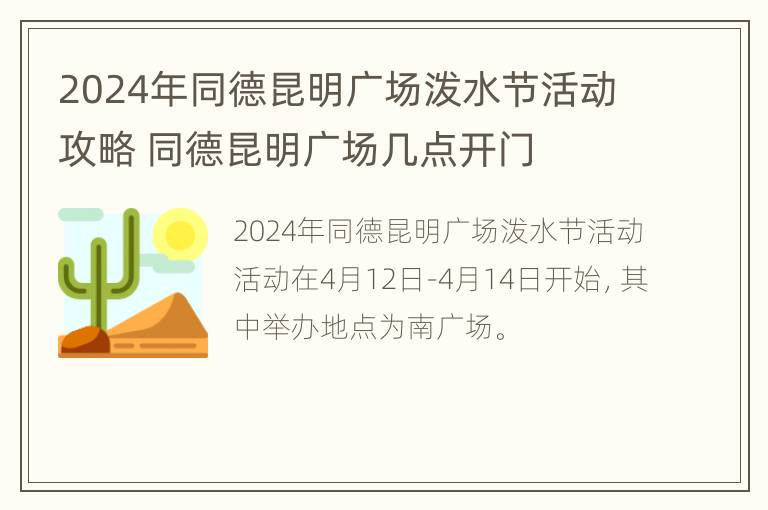 2024年同德昆明广场泼水节活动攻略 同德昆明广场几点开门

2024年同德昆明广场泼水节活动活动在4月12日-4月14日开始，其中举办地点为南广场。